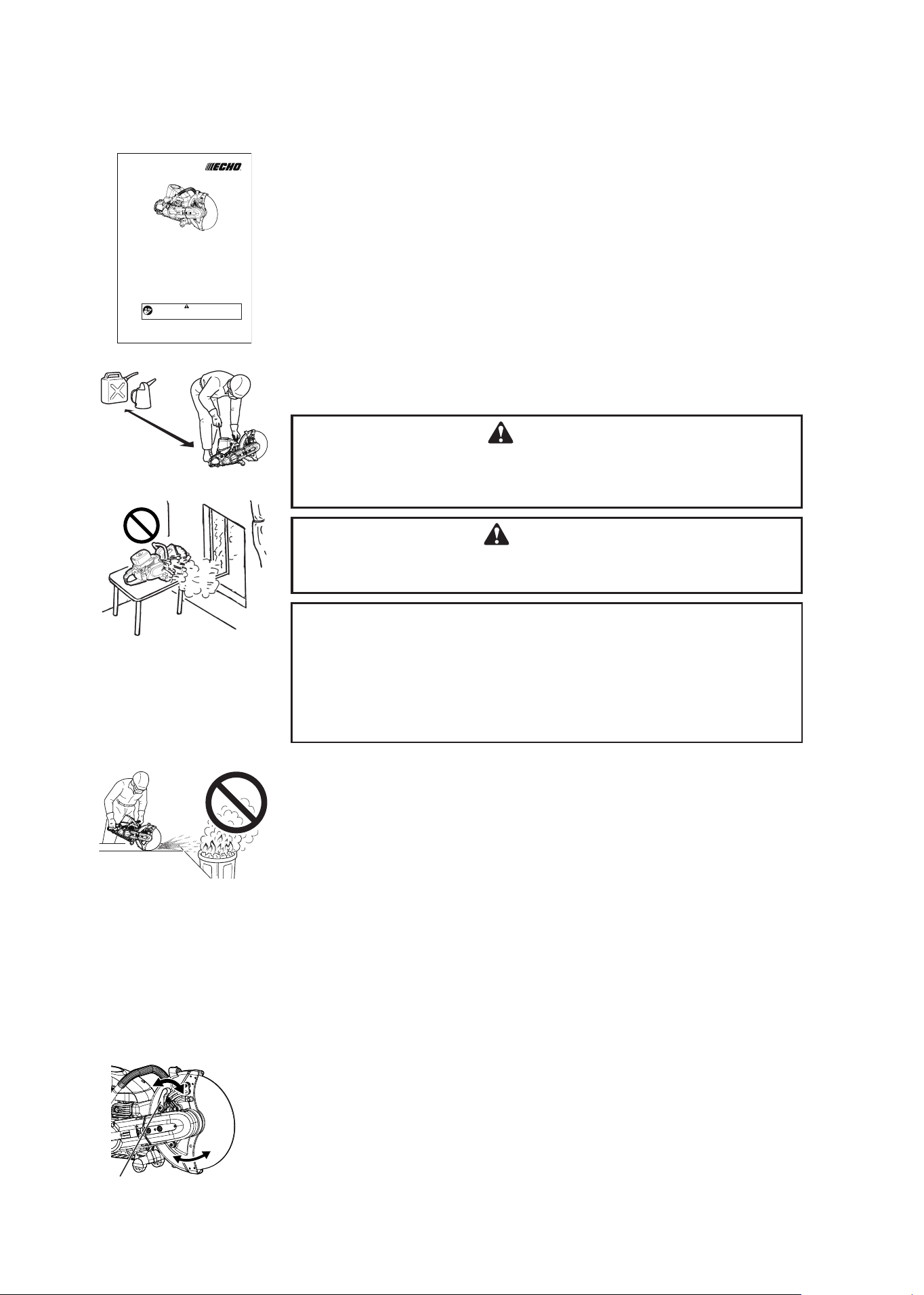 ECHO